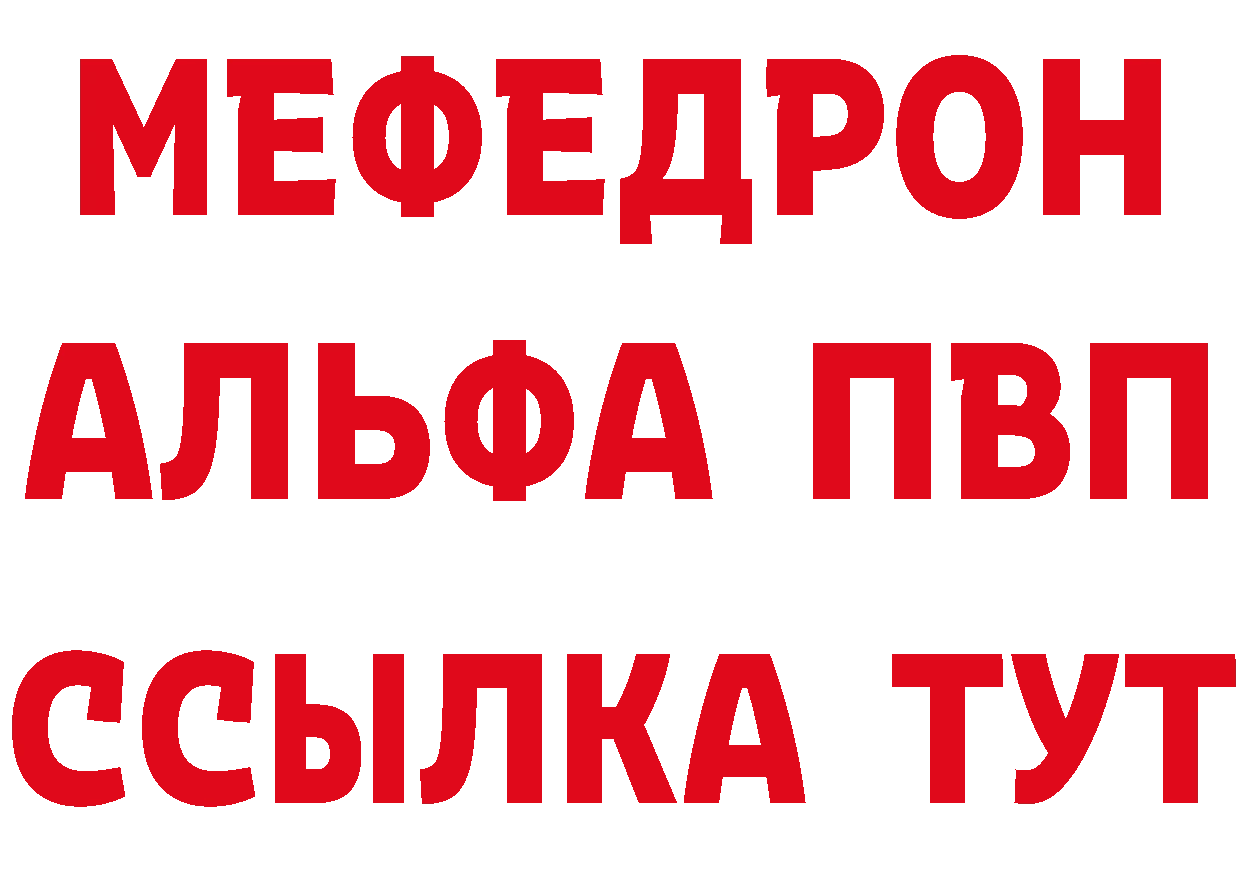 МЕФЕДРОН
АЛЬФА ПВП
ССЫЛКА ТУТ